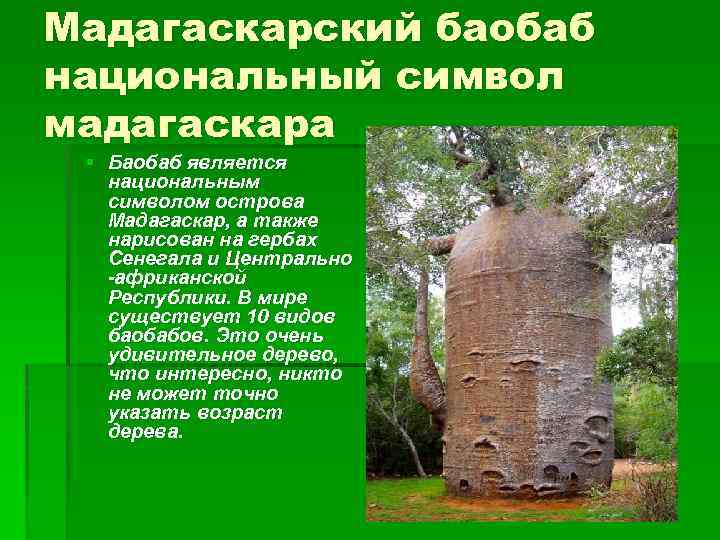 Мадагаскарский баобаб национальный символ мадагаскара

Баобаб является национальным символом острова Мадагаскар, а также нарисован на гербах Сенегала и Центрально -африканской Республики. В мире существует 10 видов баобабов. Это очень удивительное дерево, что интересно, никто не может точно указать возраст дерева.